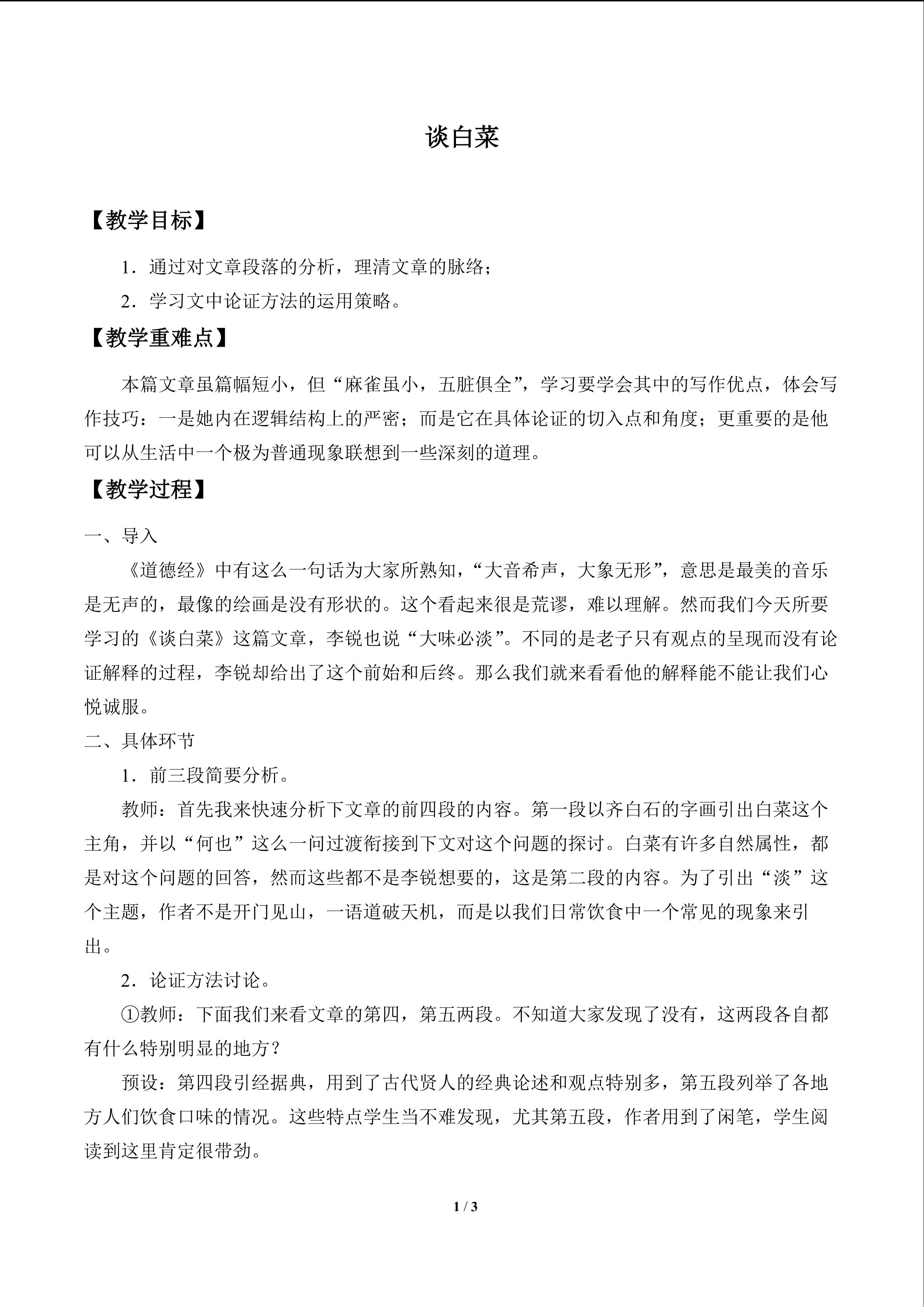 谈白菜

【教学目标】

1．通过对文章段落的分析，理清文章的脉络；

2．学习文中论证方法的运用策略。

【教学重难点】

本篇文章虽篇幅短小，但“麻雀虽小，五脏俱全”，学习要学会其中的写作优点，体会写作技巧：一是她内在逻辑结构上的严密；而是它在具体论证的切入点和角度；更重要的是他可以从生活中一个极为普通现象联想到一些深刻的道理。

【教学过程】

一、导入

《道德经》中有这么一句话为大家所熟知，“大音希声，大象无形”，意思是最美的音乐是无声的，最像的绘画是没有形状的。这个看起来很是荒谬，难以理解。然而我们今天所要学习的《谈白菜》这篇文章，李锐也说“大味必淡”。不同的是老子只有观点的呈现而没有论证解释的过程，李锐却给出了这个前始和后终。那么我们就来看看他的解释能不能让我们心悦诚服。

二、具体环节

1．前三段简要分析。

教师：首先我来快速分析下文章的前四段的内容。第一段以齐白石的字画引出白菜这个主角，并以“何也”这么一问过渡衔接到下文对这个问题的探讨。白菜有许多自然属性，都是对这个问题的回答，然而这些都不是李锐想要的，这是第二段的内容。为了引出“淡”这个主题，作者不是开门见山，一语道破天机，而是以我们日常饮食中一个常见的现象来引出。

2．论证方法讨论。

①教师：下面我们来看文章的第四，第五两段。不知道大家发现了没有，这两段各自都有什么特别明显的地方？

预设：第四段引经据典，用到了古代贤人的经典论述和观点特别多，第五段列举了各地方人们饮食口味的情况。这些特点学生当不难发现，尤其第五段，作者用到了闲笔，学生阅读到这里肯定很带劲。

1 / 3